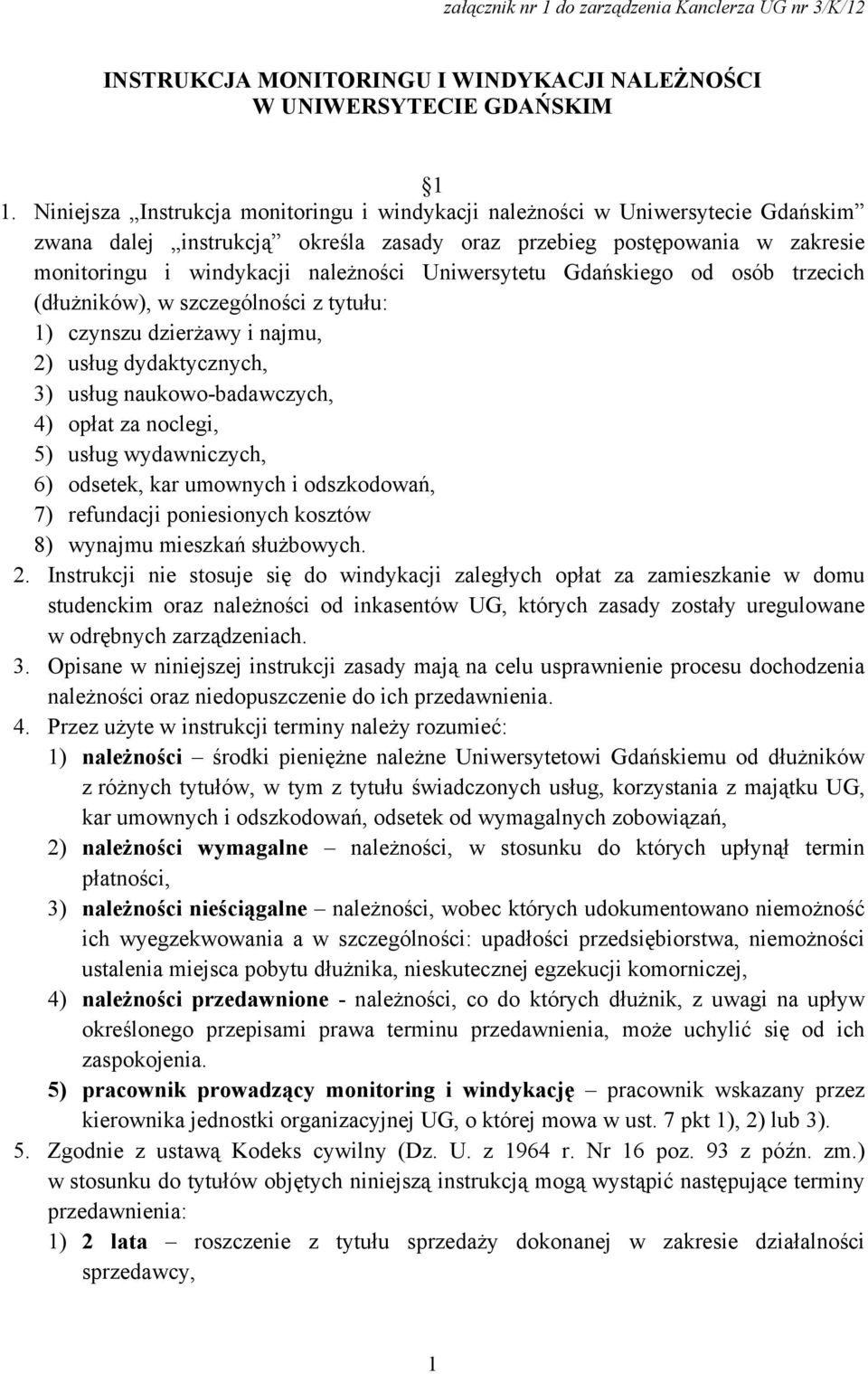 załącznik nr 1 do zarządzenia Kanclerza UG nr 3/K/12

INSTRUKCJA MONITORINGU I WINDYKACJI NALEŻNOŚCI W UNIWERSYTECIE GDAŃSKIM

1

1. Niniejsza „Instrukcja monitoringu i windykacji należności w Uniwersytecie Gdańskim” zwana dalej „instrukcją” określa zasady oraz przebieg postępowania w zakresie monitoringu i windykacji należności Uniwersytetu Gdańskiego od osób trzecich (dłużników), w szczególności z tytułu:
1) czynszu dzierżawy i najmu,
2) usług dydaktycznych,
3) usług naukowo-badawczych,
4) opłat za noclegi,
5) usług wydawniczych,
6) odsetek, kar umownych i odszkodowań,
7) refundacji poniesionych kosztów
8) wynajmu mieszkań służbowych.
2. Instrukcji nie stosuje się do windykacji zaległych opłat za zamieszkanie w domu studenckim oraz należności od inkasentów UG, których zasady zostały uregulowane w odrębnych zarządzeniach.
3. Opisane w niniejszej instrukcji zasady mają na celu usprawnienie procesu dochodzenia należności oraz niedopuszczenie do ich przedawnienia.
4. Przez użyte w instrukcji terminy należy rozumieć:
1) należności – środki pieniężne należne Uniwersytetowi Gdańskiemu od dłużników z różnych tytułów, w tym z tytułu świadczonych usług, korzystania z majątku UG, kar umownych i odszkodowań, odsetek od wymagalnych zobowiązań,
2) należności wymagalne – należności, w stosunku do których upłynął termin płatności,
3) należności nieściągalne – należności, wobec których udokumentowano niemożność ich wyegzekwowania a w szczególności: upadłości przedsiębiorstwa, niemożności ustalenia miejsca pobytu dłużnika, nieskutecznej egzekucji komorniczej,
4) należności przedawnione - należności, co do których dłużnik, z uwagi na upływ określonego przepisami prawa terminu przedawnienia, może uchylić się od ich zaspokojenia.
5) pracownik prowadzący monitoring i windykację – pracownik wskazany przez kierownika jednostki organizacyjnej UG, o której mowa w ust. 7 pkt 1), 2) lub 3).
5. Zgodnie z ustawą Kodeks cywilny (Dz. U. z 1964 r. Nr 16 poz. 93 z późn. zm.) w stosunku do tytułów objętych niniejszą instrukcją mogą wystąpić następujące terminy przedawnienia:
1) 2 lata – roszczenie z tytułu sprzedaży dokonanej w zakresie działalności sprzedawcy,

1